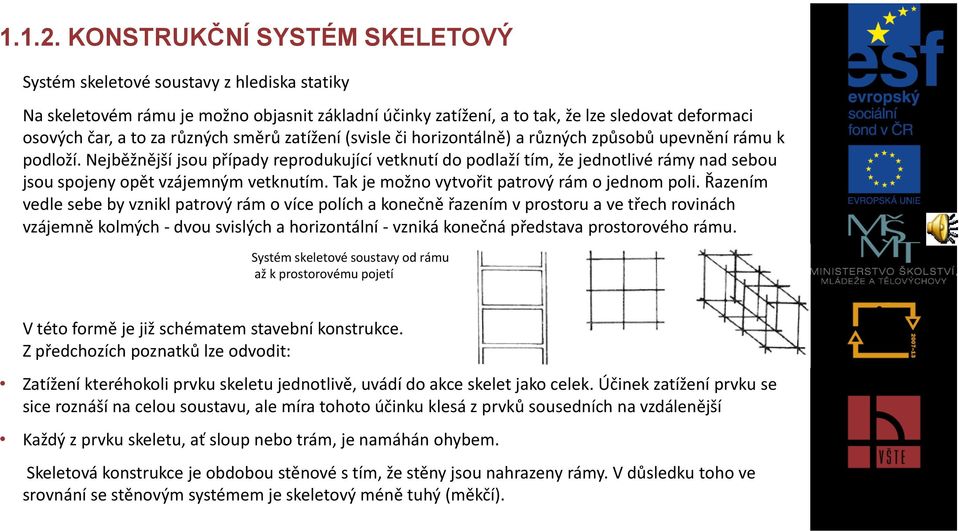 1.1.2. KONSTRUKČNÍ SYSTÉM SKELETOVÝ

Systém skeletové soustavy z hlediska statiky

Na skeletovém rámu je možno objasnit základní účinky zatížení, a to tak, že lze sledovat deformaci osových čar, a to za různých směrů zatížení (svisle či horizontálně) a různých způsobů upevnění rámu k podloží. Nejběžnější jsou případy reprodukující vetknutí do podlaží tím, že jednotlivé rámy nad sebou jsou spojeny opět vzájemným vetknutím. Tak je možno vytvořit patrový rám o jednom poli. Řazením vedle sebe by vznikl patrový rám o více polích a konečně řazením v prostoru a ve třech rovinách vzájemně kolmých - dvou svislých a horizontální - vzniká konečná představa prostorového rámu.

Systém skeletové soustavy od rámu až k prostorovému pojetí

V této formě je již schématem stavební konstrukce.
Z předchozích poznatků lze odvodit:

• Zatížení kteréhokoli prvku skeletu jednotlivě, uvádí do akce skelet jako celek. Účinek zatížení prvku se sice roznáší na celou soustavu, ale míra tohoto účinku klesá z prvků sousedních na vzdálenější

• Každý z prvku skeletu, ať sloup nebo trám, je namáhán ohybem.

Skeletová konstrukce je obdobou stěnové s tím, že stěny jsou nahrazeny rámy. V důsledku toho ve srovnání se stěnovým systémem je skeletový méně tuhý (měkčí).

esf
evropský sociální fond v ČR

EVROPSKÁ UNIE

MŠMT
MINISTERSTVO ŠKOLSTVÍ, MLÁDEŽE A TĚLOVÝCHOVY

2007-13

VŠTE